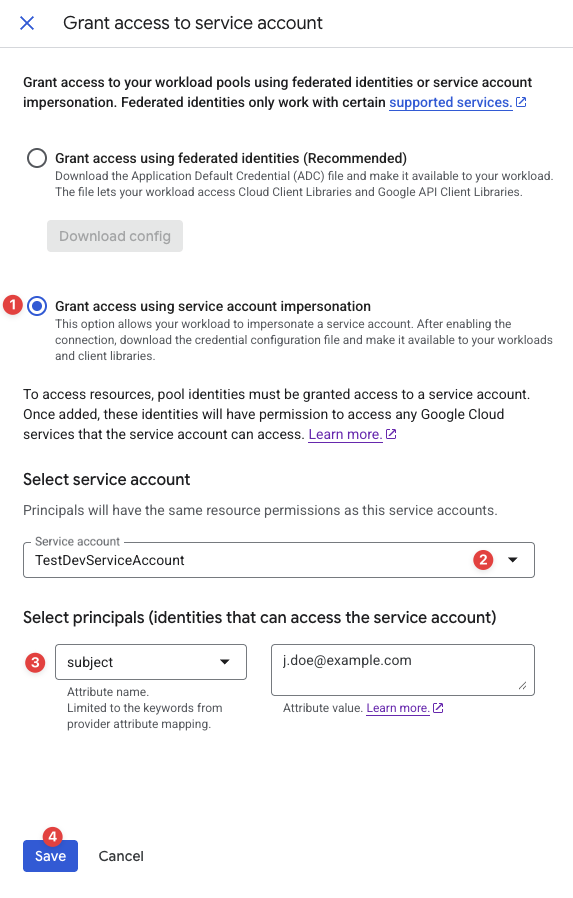 Grant access to service account

Grant access to your workload pools using federated identities or service account impersonation. Federated identities only work with certain supported services.

Grant access using federated identities (Recommended)
Download the Application Default Credential (ADC) file and make it available to your workload. The file lets your workload access Cloud Client Libraries and Google API Client Libraries.

Download config

1

Grant access using service account impersonation
This option allows your workload to impersonate a service account. After enabling the connection, download the credential configuration file and make it available to your workloads and client libraries.

To access resources, pool identities must be granted access to a service account. Once added, these identities will have permission to access any Google Cloud services that the service account can access. Learn more.

Select service account

Principals will have the same resource permissions as this service accounts.

Service account
TestDevServiceAccount
2

Select principals (identities that can access the service account)

3
subject
Attribute name.
Limited to the keywords from provider attribute mapping.

j.doe@example.com
Attribute value. Learn more.

4
Save
Cancel